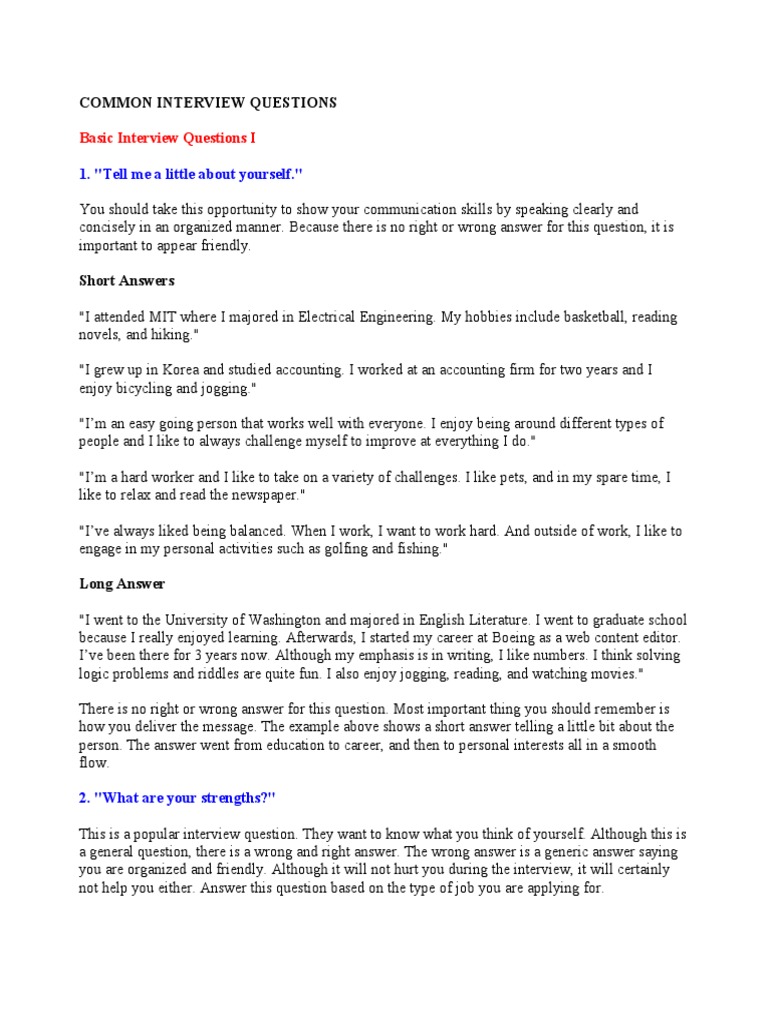 COMMON INTERVIEW QUESTIONS

Basic Interview Questions I

1. "Tell me a little about yourself."

You should take this opportunity to show your communication skills by speaking clearly and concisely in an organized manner. Because there is no right or wrong answer for this question, it is important to appear friendly.

Short Answers

"I attended MIT where I majored in Electrical Engineering. My hobbies include basketball, reading novels, and hiking."

"I grew up in Korea and studied accounting. I worked at an accounting firm for two years and I enjoy bicycling and jogging."

"I'm an easy going person that works well with everyone. I enjoy being around different types of people and I like to always challenge myself to improve at everything I do."

"I'm a hard worker and I like to take on a variety of challenges. I like pets, and in my spare time, I like to relax and read the newspaper."

"I've always liked being balanced. When I work, I want to work hard. And outside of work, I like to engage in my personal activities such as golfing and fishing."

Long Answer

"I went to the University of Washington and majored in English Literature. I went to graduate school because I really enjoyed learning. Afterwards, I started my career at Boeing as a web content editor. I've been there for 3 years now. Although my emphasis is in writing, I like numbers. I think solving logic problems and riddles are quite fun. I also enjoy jogging, reading, and watching movies."

There is no right or wrong answer for this question. Most important thing you should remember is how you deliver the message. The example above shows a short answer telling a little bit about the person. The answer went from education to career, and then to personal interests all in a smooth flow.

2. "What are your strengths?"

This is a popular interview question. They want to know what you think of yourself. Although this is a general question, there is a wrong and right answer. The wrong answer is a generic answer saying you are organized and friendly. Although it will not hurt you during the interview, it will certainly not help you either. Answer this question based on the type of job you are applying for.